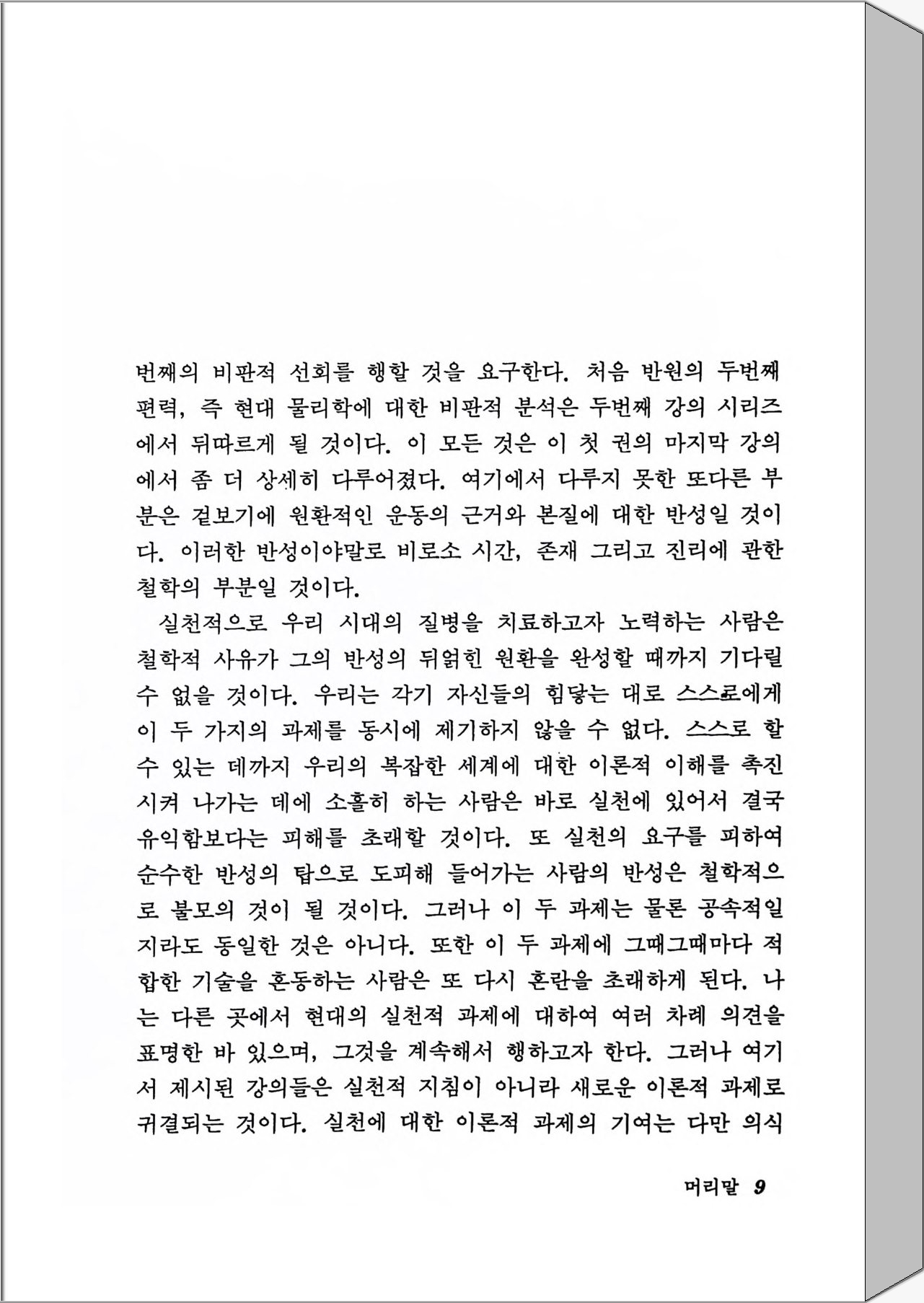 번째의 비판적 선회를 행할 것을 요구한다. 처음 반원의 두번째 편력, 즉 현대 물리학에 대한 비판적 분석은 두번째 강의 시리즈에서 뒤따르게 될 것이다. 이 모든 것은 이 첫 권의 마지막 강의에서 좀 더 상세히 다루어졌다. 여기에서 다루지 못한 또다른 부분은 겉보기에 원환적인 운동의 근거와 본질에 대한 반성일 것이다. 이러한 반성이야말로 비로소 시간, 존재 그리고 진리에 관한 철학의 부분일 것이다.

실천적으로 우리 시대의 질병을 치료하고자 노력하는 사람은 철학적 사유가 그의 반성의 뒤얽힌 원환을 완성할 때까지 기다릴 수 없을 것이다. 우리는 각기 자신들의 힘닿는 대로 스스로에게 이 두 가지의 과제를 동시에 제기하지 않을 수 없다. 스스로 할 수 있는 데까지 우리의 복잡한 세계에 대한 이론적 이해를 촉진시켜 나가는 데에 소홀히 하는 사람은 바로 실천에 있어서 결국 유익함보다는 피해를 초래할 것이다. 또 실천의 요구를 피하여 순수한 반성의 탑으로 도피해 들어가는 사람의 반성은 철학적으로 불모의 것이 될 것이다. 그러나 이 두 과제는 물론 공속적일지라도 동일한 것은 아니다. 또한 이 두 과제에 그때그때마다 적합한 기술을 혼동하는 사람은 또 다시 혼란을 초래하게 된다. 나는 다른 곳에서 현대의 실천적 과제에 대하여 여러 차례 의견을 표명한 바 있으며, 그것을 계속해서 행하고자 한다. 그러나 여기서 제시된 강의들은 실천적 지침이 아니라 새로운 이론적 과제로 귀결되는 것이다. 실천에 대한 이론적 과제의 기여는 다만 의식

머리말 9